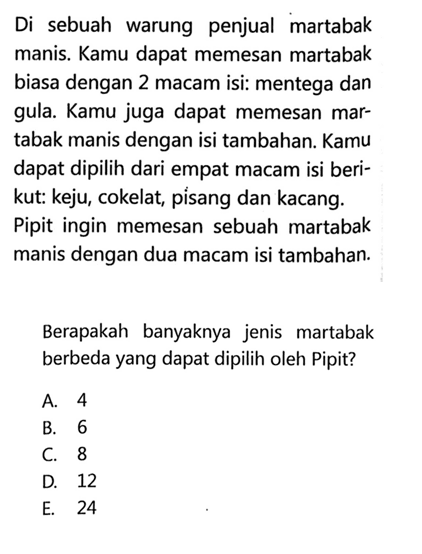 Di sebuah warung penjual martabak manis. Kamu dapat memesan martabak biasa dengan 2 macam isi: mentega dan gula. Kamu juga dapat memesan martabak manis dengan isi tambahan. Kamu dapat dipilih dari empat macam isi berikut: keju, cokelat, pisang dan kacang. Pipit ingin memesan sebuah martabak manis dengan dua macam isi tambahan.

Berapakah banyaknya jenis martabak berbeda yang dapat dipilih oleh Pipit?

A. 4
B. 6
C. 8
D. 12
E. 24